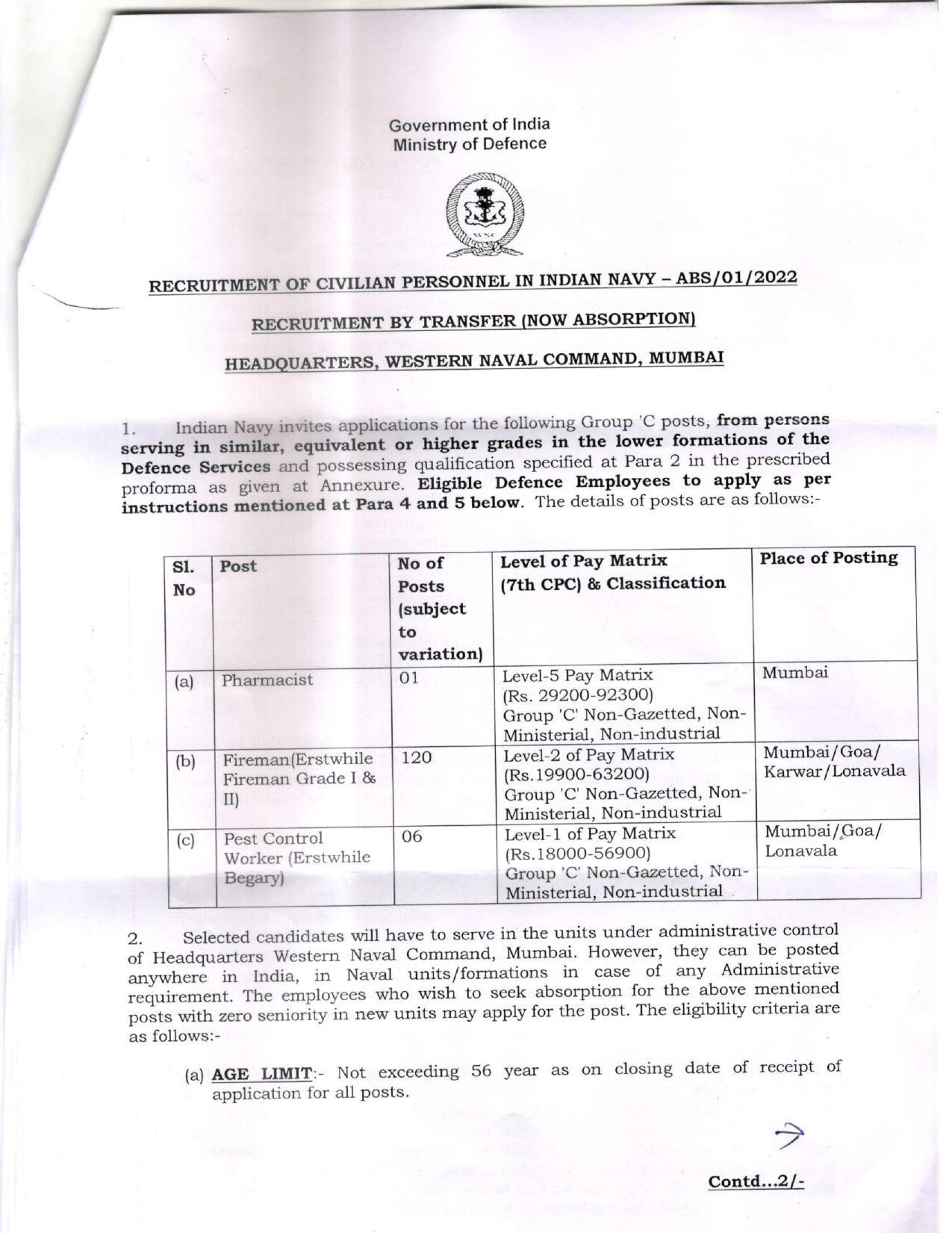 Government of India
Ministry of Defence

RECRUITMENT OF CIVILIAN PERSONNEL IN INDIAN NAVY – ABS/01/2022

RECRUITMENT BY TRANSFER (NOW ABSORPTION)

HEADQUARTERS, WESTERN NAVAL COMMAND, MUMBAI

1. Indian Navy invites applications for the following Group 'C posts, from persons serving in similar, equivalent or higher grades in the lower formations of the Defence Services and possessing qualification specified at Para 2 in the prescribed proforma as given at Annexure. Eligible Defence Employees to apply as per instructions mentioned at Para 4 and 5 below. The details of posts are as follows:-

| Sl. No | Post | No of Posts (subject to variation) | Level of Pay Matrix (7th CPC) & Classification | Place of Posting |
|---|---|---|---|---|
| (a) | Pharmacist | 01 | Level-5 Pay Matrix (Rs. 29200-92300) Group 'C' Non-Gazetted, Non-Ministerial, Non-industrial | Mumbai |
| (b) | Fireman(Erstwhile Fireman Grade I & II) | 120 | Level-2 of Pay Matrix (Rs.19900-63200) Group 'C' Non-Gazetted, Non-Ministerial, Non-industrial | Mumbai/Goa/ Karwar/Lonavala |
| (c) | Pest Control Worker (Erstwhile Begary) | 06 | Level-1 of Pay Matrix (Rs.18000-56900) Group 'C' Non-Gazetted, Non-Ministerial, Non-industrial | Mumbai/Goa/ Lonavala |

2. Selected candidates will have to serve in the units under administrative control of Headquarters Western Naval Command, Mumbai. However, they can be posted anywhere in India, in Naval units/formations in case of any Administrative requirement. The employees who wish to seek absorption for the above mentioned posts with zero seniority in new units may apply for the post. The eligibility criteria are as follows:-

(a) AGE LIMIT:- Not exceeding 56 year as on closing date of receipt of application for all posts.

Contd...2/-